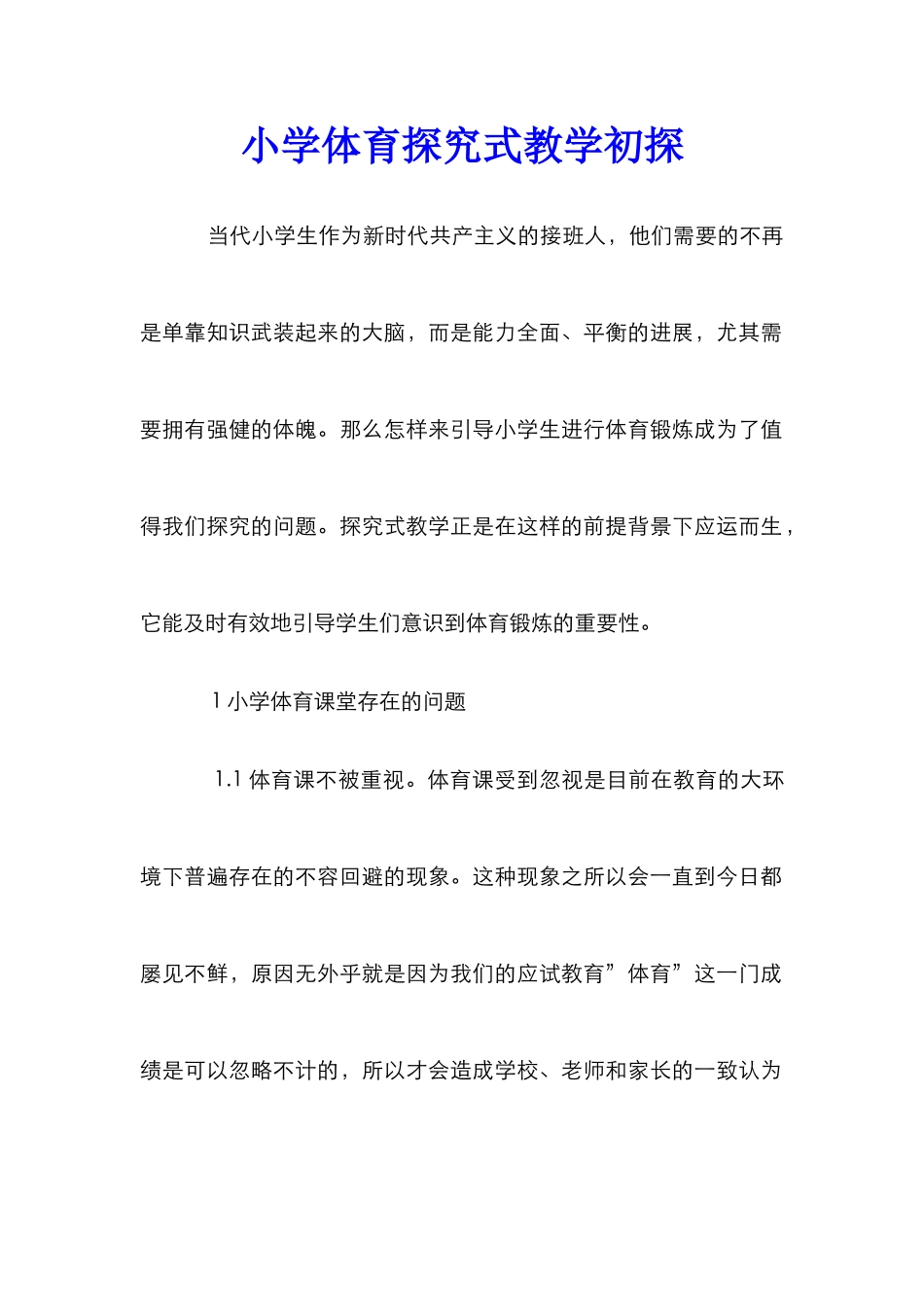 小学体育探究式教学初探

当代小学生作为新时代共产主义的接班人，他们需要的不再是单靠知识武装起来的大脑，而是能力全面、平衡的进展，尤其需要拥有强健的体魄。那么怎样来引导小学生进行体育锻炼成为了值得我们探究的问题。探究式教学正是在这样的前提背景下应运而生，它能及时有效地引导学生们意识到体育锻炼的重要性。

1 小学体育课堂存在的问题

1.1 体育课不被重视。体育课受到忽视是目前在教育的大环境下普遍存在的不容回避的现象。这种现象之所以会一直到今日都屡见不鲜，原因无外乎就是因为我们的应试教育”体育”这一门成绩是可以忽略不计的，所以才会造成学校、老师和家长的一致认为